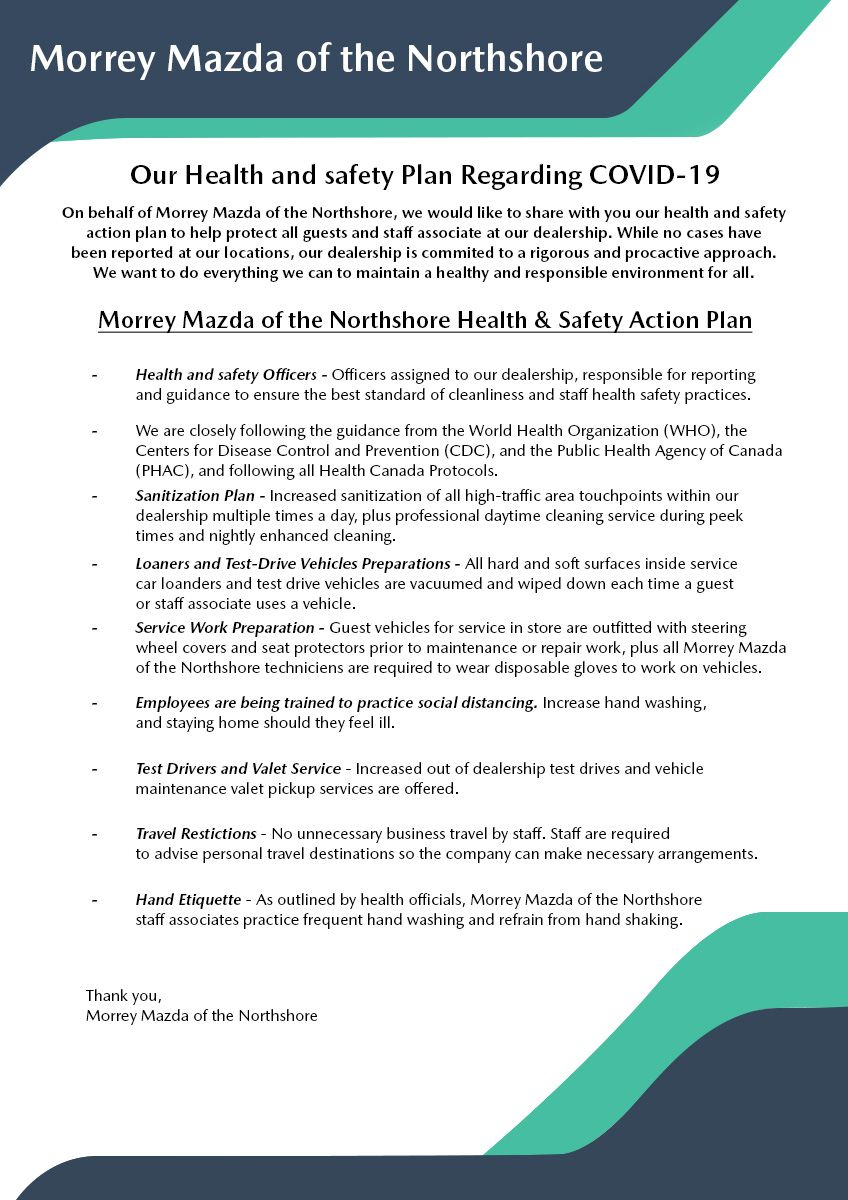 Morrey Mazda of the Northshore

Our Health and safety Plan Regarding COVID-19

On behalf of Morrey Mazda of the Northshore, we would like to share with you our health and safety action plan to help protect all guests and staff associate at our dealership. While no cases have been reported at our locations, our dealership is commited to a rigorous and procactive approach. We want to do everything we can to maintain a healthy and responsible environment for all.

Morrey Mazda of the Northshore Health & Safety Action Plan

- Health and safety Officers - Officers assigned to our dealership, responsible for reporting and guidance to ensure the best standard of cleanliness and staff health safety practices.

- We are closely following the guidance from the World Health Organization (WHO), the Centers for Disease Control and Prevention (CDC), and the Public Health Agency of Canada (PHAC), and following all Health Canada Protocols.

- Sanitization Plan - Increased sanitization of all high-traffic area touchpoints within our dealership multiple times a day, plus professional daytime cleaning service during peek times and nightly enhanced cleaning.

- Loaners and Test-Drive Vehicles Preparations - All hard and soft surfaces inside service car loanders and test drive vehicles are vacuumed and wiped down each time a guest or staff associate uses a vehicle.

- Service Work Preparation - Guest vehicles for service in store are outfitted with steering wheel covers and seat protectors prior to maintenance or repair work, plus all Morrey Mazda of the Northshore techniciens are required to wear disposable gloves to work on vehicles.

- Employees are being trained to practice social distancing. Increase hand washing, and staying home should they feel ill.

- Test Drivers and Valet Service - Increased out of dealership test drives and vehicle maintenance valet pickup services are offered.

- Travel Restictions - No unnecessary business travel by staff. Staff are required to advise personal travel destinations so the company can make necessary arrangements.

- Hand Etiquette - As outlined by health officials, Morrey Mazda of the Northshore staff associates practice frequent hand washing and refrain from hand shaking.

Thank you,
Morrey Mazda of the Northshore